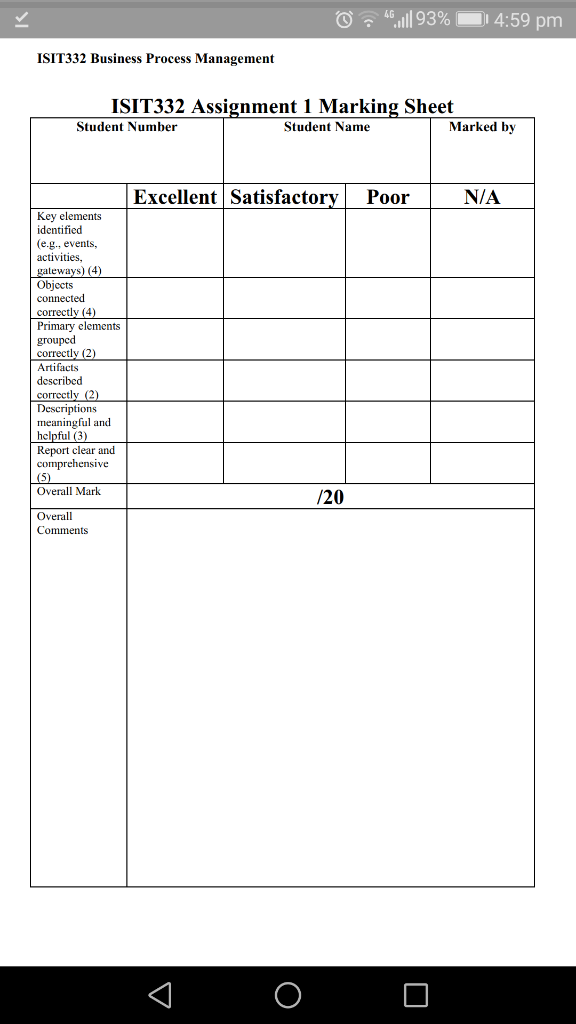 4G 93% 4:59 pm

ISIT332 Business Process Management

ISIT332 Assignment 1 Marking Sheet

| Student Number | Student Name | Marked by |
|---|---|---|
| | | |

| | Excellent | Satisfactory | Poor | N/A |
|---|---|---|---|---|
| Key elements identified (e.g., events, activities, gateways) (4) | | | | |
| Objects connected correctly (4) | | | | |
| Primary elements grouped correctly (2) | | | | |
| Artifacts described correctly (2) | | | | |
| Descriptions meaningful and helpful (3) | | | | |
| Report clear and comprehensive (5) | | | | |
| Overall Mark | /20 | | | |
| Overall Comments | | | | |